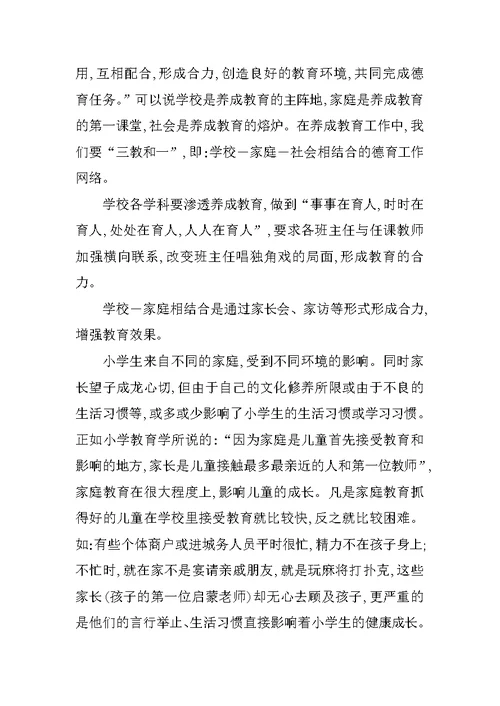 用，互相配合，形成合力，创造良好的教育环境，共同完成德育任务。”可以说学校是养成教育的主阵地，家庭是养成教育的第一课堂，社会是养成教育的熔炉。在养成教育工作中，我们要“三教和一”，即：学校－家庭－社会相结合的德育工作网络。

学校各学科要渗透养成教育，做到“事事在育人，时时在育人，处处在育人，人人在育人”，要求各班主任与任课教师加强横向联系，改变班主任唱独角戏的局面，形成教育的合力。

学校－家庭相结合是通过家长会、家访等形式形成合力，增强教育效果。

小学生来自不同的家庭，受到不同环境的影响。同时家长望子成龙心切，但由于自己的文化修养所限或由于不良的生活习惯等，或多或少影响了小学生的生活习惯或学习习惯。正如小学教育学所说的：“因为家庭是儿童首先接受教育和影响的地方，家长是儿童接触最多最亲近的人和第一位教师”，家庭教育在很大程度上，影响儿童的成长。凡是家庭教育抓得好的儿童在学校里接受教育就比较快，反之就比较困难。如：有些个体商户或进城务人员平时很忙，精力不在孩子身上；不忙时，就在家不是宴请亲戚朋友，就是玩麻将打扑克，这些家长（孩子的第一位启蒙老师）却无心去顾及孩子，更严重的是他们的言行举止、生活习惯直接影响着小学生的健康成长。